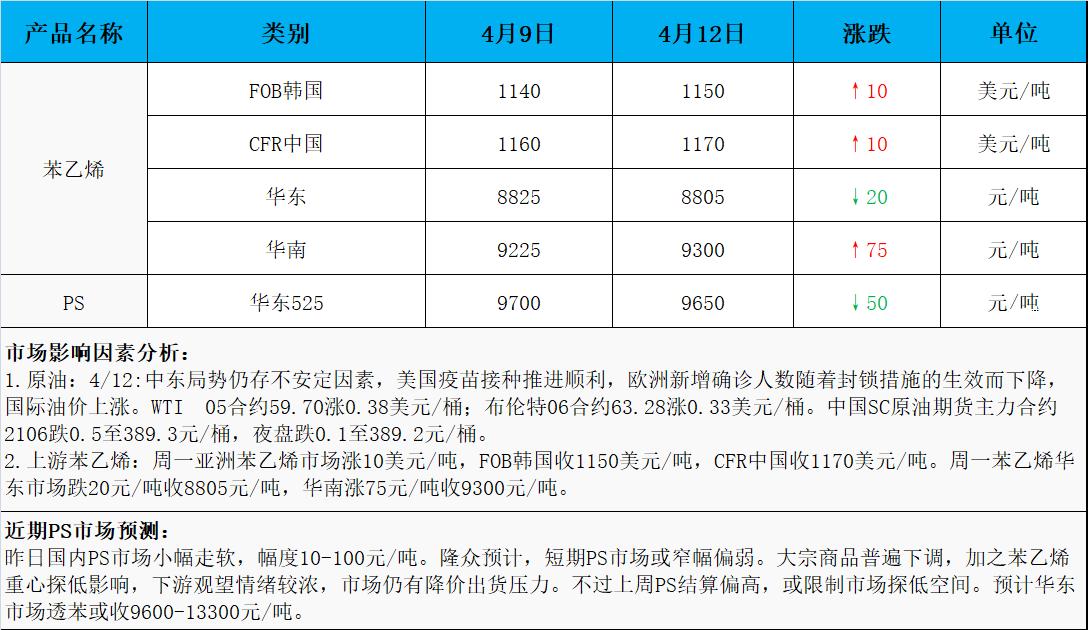 | 产品名称 | 类别 | 4月9日 | 4月12日 | 涨跌 | 单位 |
|---|---|---|---|---|---|
| 苯乙烯 | FOB韩国 | 1140 | 1150 | ↑10 | 美元/吨 |
|  | CFR中国 | 1160 | 1170 | ↑10 | 美元/吨 |
|  | 华东 | 8825 | 8805 | ↓20 | 元/吨 |
|  | 华南 | 9225 | 9300 | ↑75 | 元/吨 |
| PS | 华东525 | 9700 | 9650 | ↓50 | 元/吨 |

市场影响因素分析：
1.原油：4/12:中东局势仍存不安定因素，美国疫苗接种推进顺利，欧洲新增确诊人数随着封锁措施的生效而下降，国际油价上涨。WTI 05合约59.70涨0.38美元/桶；布伦特06合约63.28涨0.33美元/桶。中国SC原油期货主力合约2106跌0.5至389.3元/桶，夜盘跌0.1至389.2元/桶。
2.上游苯乙烯：周一亚洲苯乙烯市场涨10美元/吨，FOB韩国收1150美元/吨，CFR中国收1170美元/吨。周一苯乙烯华东市场跌20元/吨收8805元/吨，华南涨75元/吨收9300元/吨。

近期PS市场预测：
昨日国内PS市场小幅走软，幅度10-100元/吨。隆众预计，短期PS市场或窄幅偏弱。大宗商品普遍下调，加之苯乙烯重心探低影响，下游观望情绪较浓，市场仍有降价出货压力。不过上周PS结算偏高，或限制市场探低空间。预计华东市场透苯或收9600-13300元/吨。